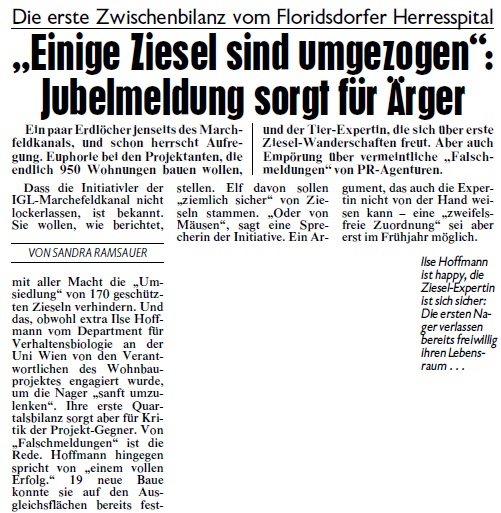 Die erste Zwischenbilanz vom Floridsdorfer Herresspital

„Einige Ziesel sind umgezogen“: Jubelmeldung sorgt für Ärger

Ein paar Erdlöcher jenseits des Marchfeldkanals, und schon herrscht Aufregung. Euphorie bei den Projektanten, die endlich 950 Wohnungen bauen wollen, und der Tier-Expertin, die sich über erste Ziesel-Wanderschaften freut. Aber auch Empörung über vermeintliche „Falschmeldungen“ von PR-Agenturen.

Dass die Initiativler der IGL-Marchefeldkanal nicht lockerlassen, ist bekannt. Sie wollen, wie berichtet,

VON SANDRA RAMSAUER

mit aller Macht die „Umsiedlung“ von 170 geschützten Zieseln verhindern. Und das, obwohl extra Ilse Hoffmann vom Department für Verhaltensbiologie an der Uni Wien von den Verantwortlichen des Wohnbauprojektes engagiert wurde, um die Nager „sanft umzulenken“. Ihre erste Quartalsbilanz sorgt aber für Kritik der Projekt-Gegner. Von „Falschmeldungen“ ist die Rede. Hoffmann hingegen spricht von „einem vollen Erfolg.“ 19 neue Baue konnte sie auf den Ausgleichsflächen bereits feststellen. Elf davon sollen „ziemlich sicher“ von Zieseln stammen. „Oder von Mäusen“, sagt eine Sprecherin der Initiative. Ein Argument, das auch die Expertin nicht von der Hand weisen kann – eine „zweifelsfreie Zuordnung“ sei aber erst im Frühjahr möglich.

Ilse Hoffmann ist happy, die Ziesel-Expertin ist sich sicher: Die ersten Nager verlassen bereits freiwillig ihren Lebensraum . . .